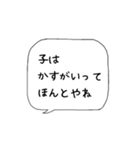 子は
かすがいって
ほんとやね